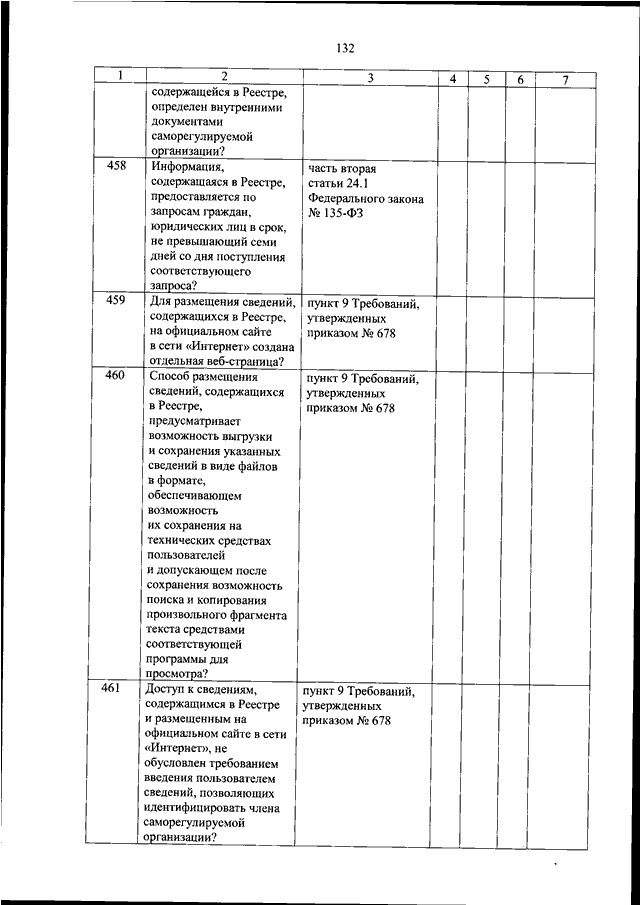 132

| 1 | 2 | 3 | 4 | 5 | 6 | 7 |
|---|---|---|---|---|---|---|
| | содержащейся в Реестре, определен внутренними документами саморегулируемой организации? | | | | | |
| 458 | Информация, содержащаяся в Реестре, предоставляется по запросам граждан, юридических лиц в срок, не превышающий семи дней со дня поступления соответствующего запроса? | часть вторая статьи 24.1 Федерального закона № 135-ФЗ | | | | |
| 459 | Для размещения сведений, содержащихся в Реестре, на официальном сайте в сети «Интернет» создана отдельная веб-страница? | пункт 9 Требований, утвержденных приказом № 678 | | | | |
| 460 | Способ размещения сведений, содержащихся в Реестре, предусматривает возможность выгрузки и сохранения указанных сведений в виде файлов в формате, обеспечивающем возможность их сохранения на технических средствах пользователей и допускающем после сохранения возможность поиска и копирования произвольного фрагмента текста средствами соответствующей программы для просмотра? | пункт 9 Требований, утвержденных приказом № 678 | | | | |
| 461 | Доступ к сведениям, содержащимся в Реестре и размещенным на официальном сайте в сети «Интернет», не обусловлен требованием введения пользователем сведений, позволяющих идентифицировать члена саморегулируемой организации? | пункт 9 Требований, утвержденных приказом № 678 | | | | |